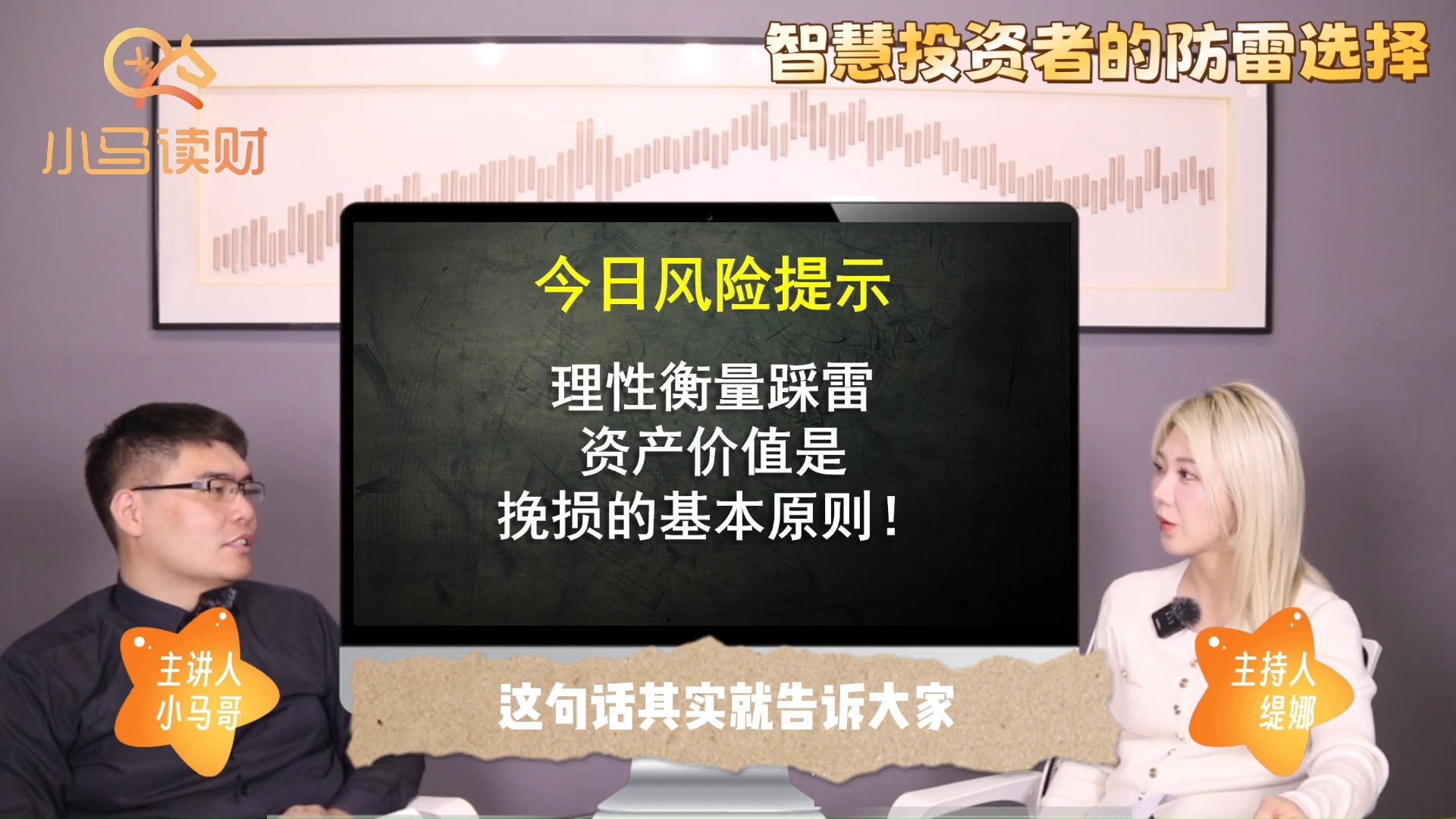 小马读财

智慧投资者的防雷选择

今日风险提示

理性衡量踩雷
资产价值是
挽损的基本原则！

主讲人
小马哥

这句话其实就告诉大家

主持人
缇娜